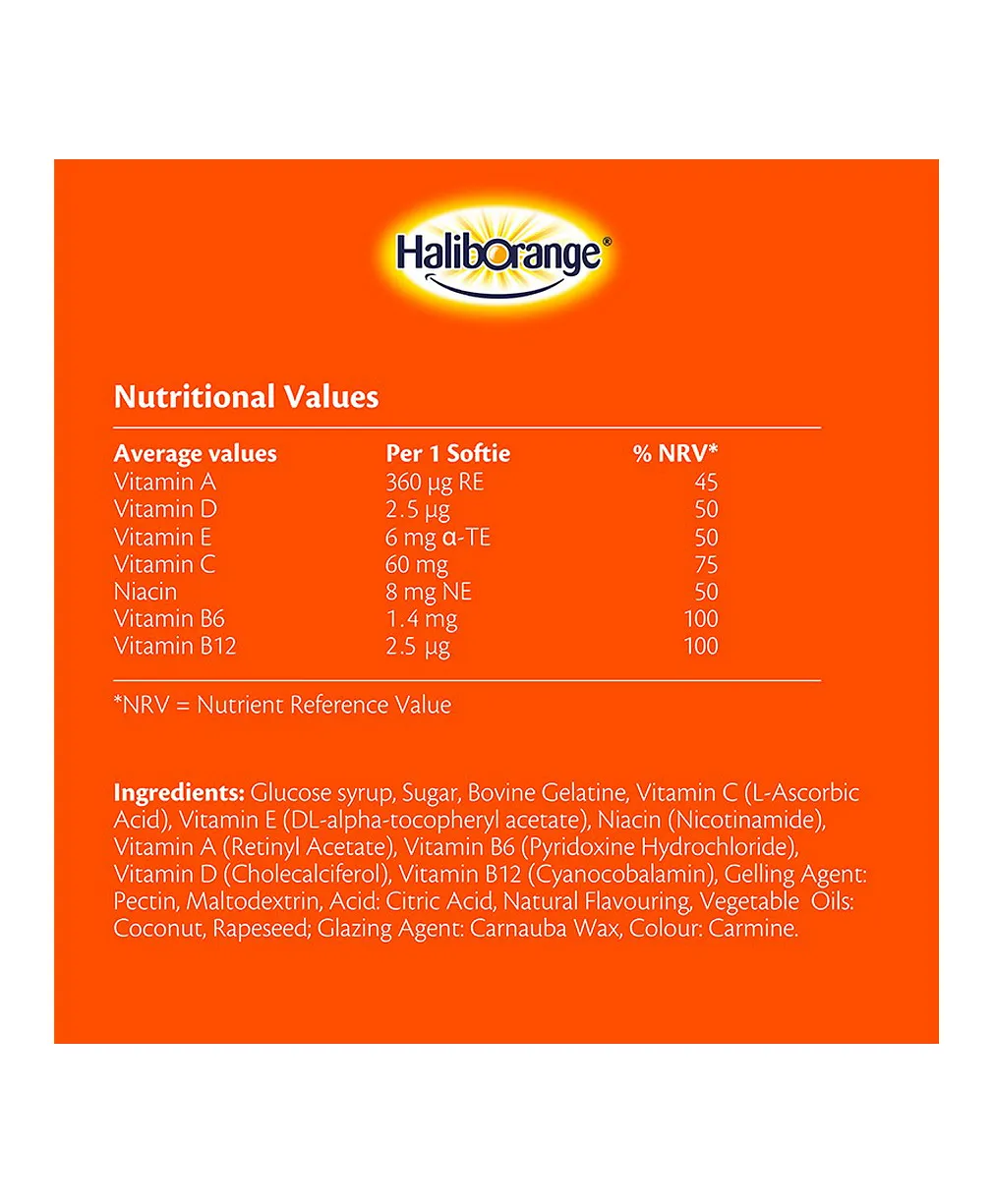 Haliborange®

Nutritional Values

| Average values | Per 1 Softie | % NRV* |
|---|---|---|
| Vitamin A | 360 µg RE | 45 |
| Vitamin D | 2.5 µg | 50 |
| Vitamin E | 6 mg α-TE | 50 |
| Vitamin C | 60 mg | 75 |
| Niacin | 8 mg NE | 50 |
| Vitamin B6 | 1.4 mg | 100 |
| Vitamin B12 | 2.5 µg | 100 |

*NRV = Nutrient Reference Value

Ingredients: Glucose syrup, Sugar, Bovine Gelatine, Vitamin C (L-Ascorbic Acid), Vitamin E (DL-alpha-tocopheryl acetate), Niacin (Nicotinamide), Vitamin A (Retinyl Acetate), Vitamin B6 (Pyridoxine Hydrochloride), Vitamin D (Cholecalciferol), Vitamin B12 (Cyanocobalamin), Gelling Agent: Pectin, Maltodextrin, Acid: Citric Acid, Natural Flavouring, Vegetable Oils: Coconut, Rapeseed; Glazing Agent: Carnauba Wax, Colour: Carmine.